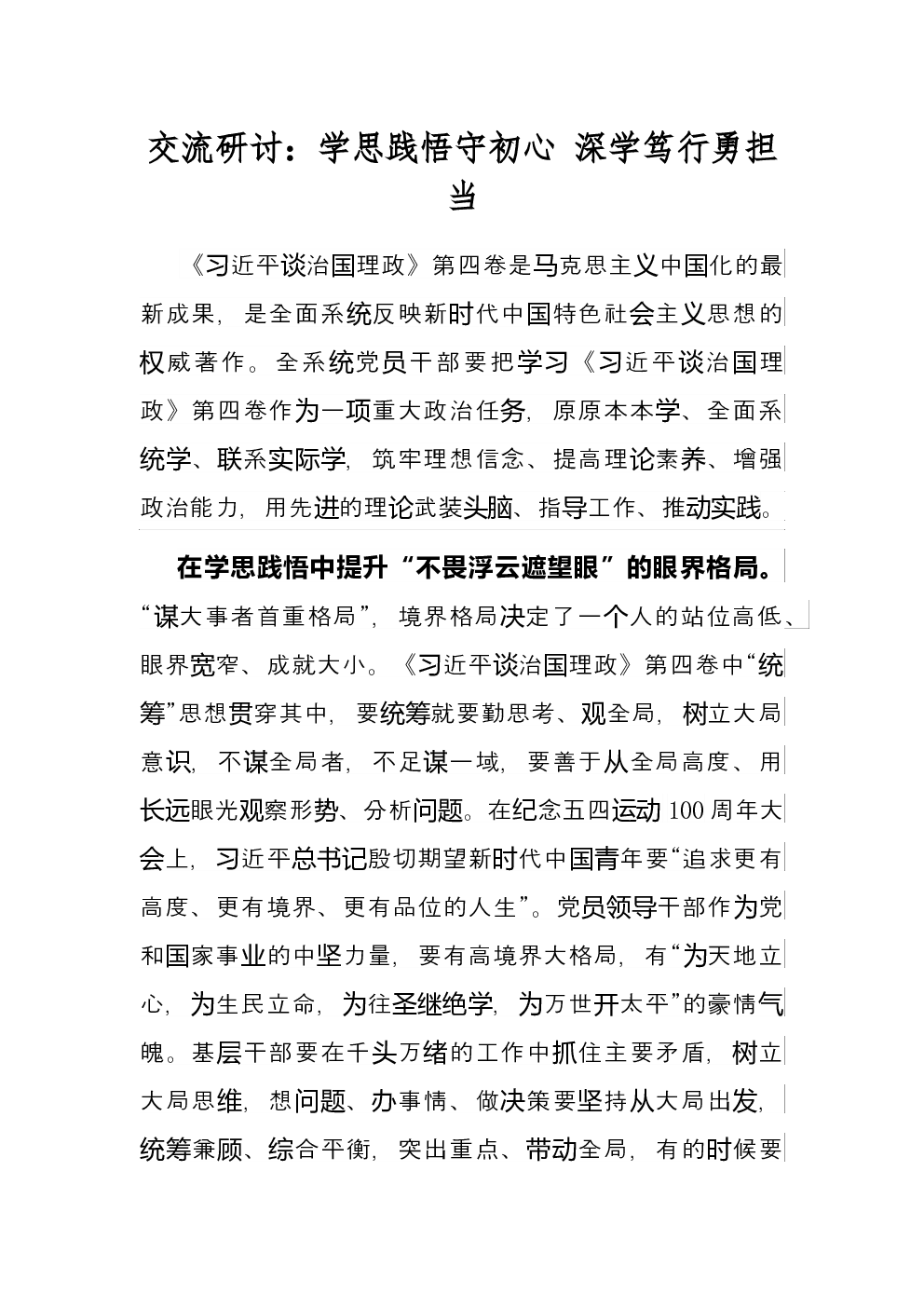 交流研讨：学思践悟守初心 深学笃行勇担当

《习近平谈治国理政》第四卷是马克思主义中国化的最新成果，是全面系统反映新时代中国特色社会主义思想的权威著作。全系统党员干部要把学习《习近平谈治国理政》第四卷作为一项重大政治任务，原原本本学、全面系统学、联系实际学，筑牢理想信念、提高理论素养、增强政治能力，用先进的理论武装头脑、指导工作、推动实践。

在学思践悟中提升“不畏浮云遮望眼”的眼界格局。“谋大事者首重格局”，境界格局决定了一个人的站位高低、眼界宽窄、成就大小。《习近平谈治国理政》第四卷中“统筹”思想贯穿其中，要统筹就要勤思考、观全局，树立大局意识，不谋全局者，不足谋一域，要善于从全局高度、用长远眼光观察形势、分析问题。在纪念五四运动100周年大会上，习近平总书记殷切期望新时代中国青年要“追求更有高度、更有境界、更有品位的人生”。党员领导干部作为党和国家事业的中坚力量，要有高境界大格局，有“为天地立心，为生民立命，为往圣继绝学，为万世开太平”的豪情气魄。基层干部要在千头万绪的工作中抓住主要矛盾，树立大局思维，想问题、办事情、做决策要坚持从大局出发，统筹兼顾、综合平衡，突出重点、带动全局，有的时候要